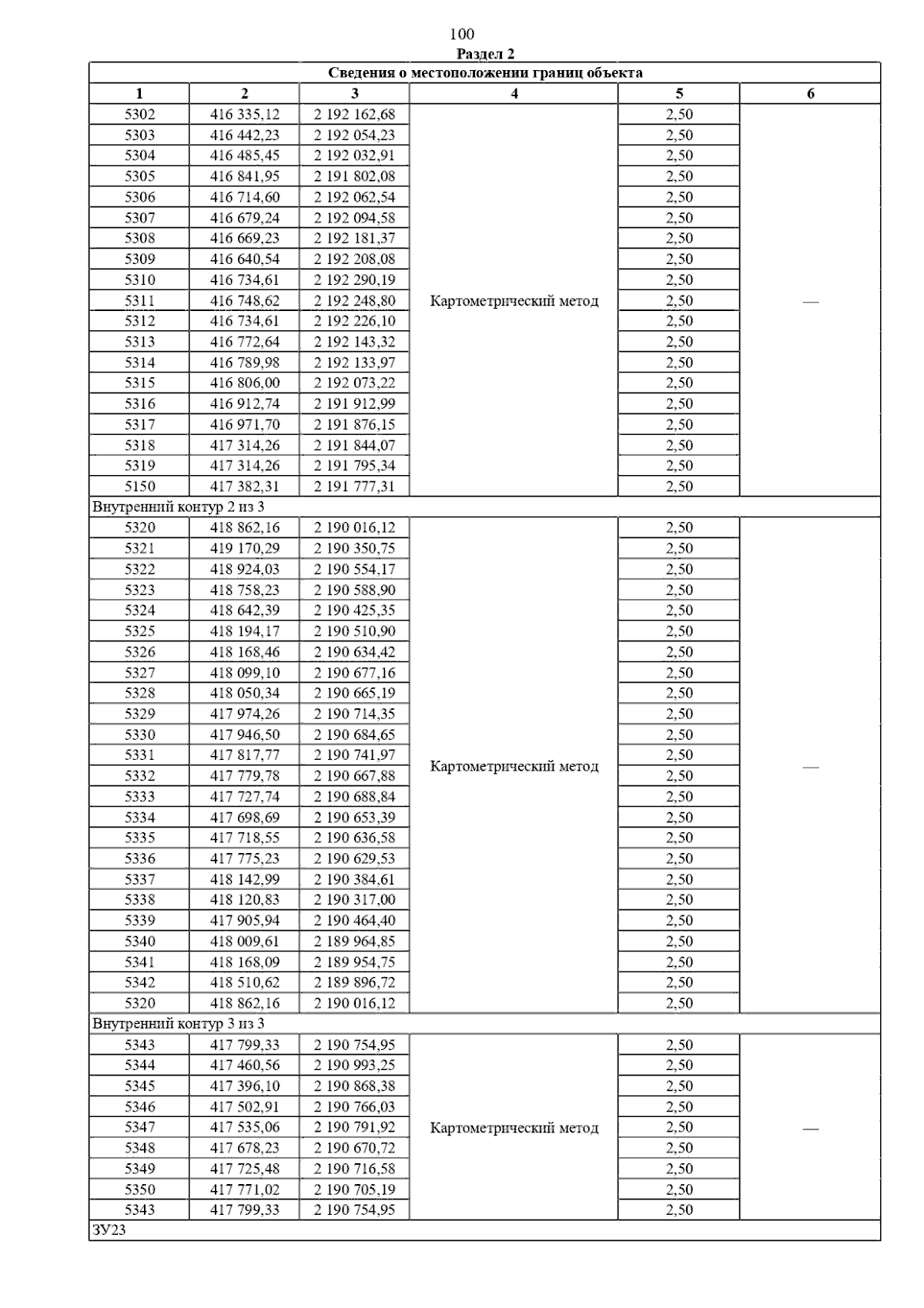 100

Раздел 2

Сведения о местоположении границ объекта

| 1 | 2 | 3 | 4 | 5 | 6 |
|---|---|---|---|---|---|
| 5302 | 416 335,12 | 2 192 162,68 | Картометрический метод | 2,50 | — |
| 5303 | 416 442,23 | 2 192 054,23 | | 2,50 | |
| 5304 | 416 485,45 | 2 192 032,91 | | 2,50 | |
| 5305 | 416 841,95 | 2 191 802,08 | | 2,50 | |
| 5306 | 416 714,60 | 2 192 062,54 | | 2,50 | |
| 5307 | 416 679,24 | 2 192 094,58 | | 2,50 | |
| 5308 | 416 669,23 | 2 192 181,37 | | 2,50 | |
| 5309 | 416 640,54 | 2 192 208,08 | | 2,50 | |
| 5310 | 416 734,61 | 2 192 290,19 | | 2,50 | |
| 5311 | 416 748,62 | 2 192 248,80 | | 2,50 | |
| 5312 | 416 734,61 | 2 192 226,10 | | 2,50 | |
| 5313 | 416 772,64 | 2 192 143,32 | | 2,50 | |
| 5314 | 416 789,98 | 2 192 133,97 | | 2,50 | |
| 5315 | 416 806,00 | 2 192 073,22 | | 2,50 | |
| 5316 | 416 912,74 | 2 191 912,99 | | 2,50 | |
| 5317 | 416 971,70 | 2 191 876,15 | | 2,50 | |
| 5318 | 417 314,26 | 2 191 844,07 | | 2,50 | |
| 5319 | 417 314,26 | 2 191 795,34 | | 2,50 | |
| 5150 | 417 382,31 | 2 191 777,31 | | 2,50 | |
| Внутренний контур 2 из 3 | | | | | |
| 5320 | 418 862,16 | 2 190 016,12 | Картометрический метод | 2,50 | — |
| 5321 | 419 170,29 | 2 190 350,75 | | 2,50 | |
| 5322 | 418 924,03 | 2 190 554,17 | | 2,50 | |
| 5323 | 418 758,23 | 2 190 588,90 | | 2,50 | |
| 5324 | 418 642,39 | 2 190 425,35 | | 2,50 | |
| 5325 | 418 194,17 | 2 190 510,90 | | 2,50 | |
| 5326 | 418 168,46 | 2 190 634,42 | | 2,50 | |
| 5327 | 418 099,10 | 2 190 677,16 | | 2,50 | |
| 5328 | 418 050,34 | 2 190 665,19 | | 2,50 | |
| 5329 | 417 974,26 | 2 190 714,35 | | 2,50 | |
| 5330 | 417 946,50 | 2 190 684,65 | | 2,50 | |
| 5331 | 417 817,77 | 2 190 741,97 | | 2,50 | |
| 5332 | 417 779,78 | 2 190 667,88 | | 2,50 | |
| 5333 | 417 727,74 | 2 190 688,84 | | 2,50 | |
| 5334 | 417 698,69 | 2 190 653,39 | | 2,50 | |
| 5335 | 417 718,55 | 2 190 636,58 | | 2,50 | |
| 5336 | 417 775,23 | 2 190 629,53 | | 2,50 | |
| 5337 | 418 142,99 | 2 190 384,61 | | 2,50 | |
| 5338 | 418 120,83 | 2 190 317,00 | | 2,50 | |
| 5339 | 417 905,94 | 2 190 464,40 | | 2,50 | |
| 5340 | 418 009,61 | 2 189 964,85 | | 2,50 | |
| 5341 | 418 168,09 | 2 189 954,75 | | 2,50 | |
| 5342 | 418 510,62 | 2 189 896,72 | | 2,50 | |
| 5320 | 418 862,16 | 2 190 016,12 | | 2,50 | |
| Внутренний контур 3 из 3 | | | | | |
| 5343 | 417 799,33 | 2 190 754,95 | Картометрический метод | 2,50 | — |
| 5344 | 417 460,56 | 2 190 993,25 | | 2,50 | |
| 5345 | 417 396,10 | 2 190 868,38 | | 2,50 | |
| 5346 | 417 502,91 | 2 190 766,03 | | 2,50 | |
| 5347 | 417 535,06 | 2 190 791,92 | | 2,50 | |
| 5348 | 417 678,23 | 2 190 670,72 | | 2,50 | |
| 5349 | 417 725,48 | 2 190 716,58 | | 2,50 | |
| 5350 | 417 771,02 | 2 190 705,19 | | 2,50 | |
| 5343 | 417 799,33 | 2 190 754,95 | | 2,50 | |
| ЗУ23 | | | | | |